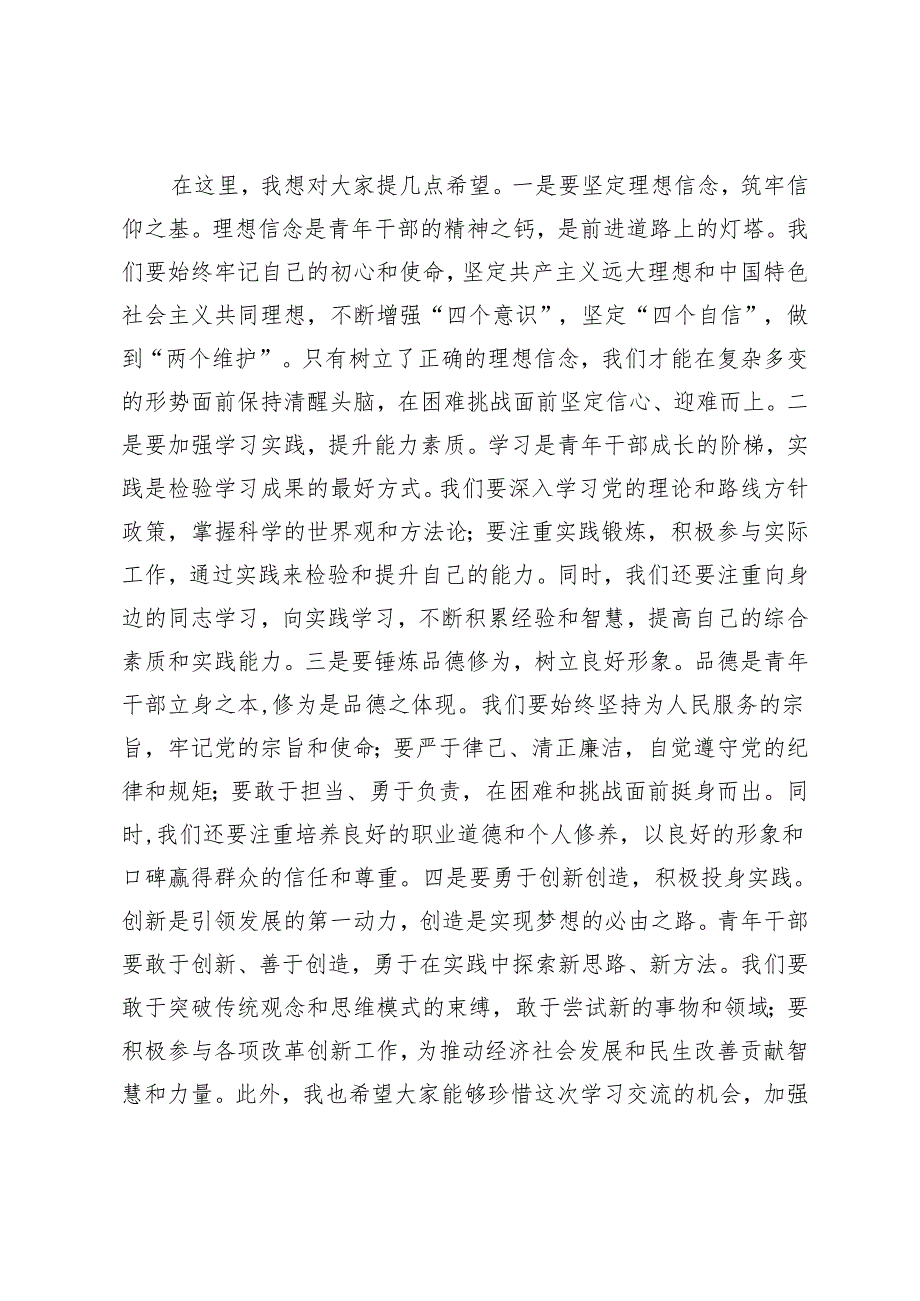 在这里，我想对大家提几点希望。一是要坚定理想信念，筑牢信仰之基。理想信念是青年干部的精神之钙，是前进道路上的灯塔。我们要始终牢记自己的初心和使命，坚定共产主义远大理想和中国特色社会主义共同理想，不断增强“四个意识”，坚定“四个自信”，做到“两个维护”。只有树立了正确的理想信念，我们才能在复杂多变的形势面前保持清醒头脑，在困难挑战面前坚定信心、迎难而上。二是要加强学习实践，提升能力素质。学习是青年干部成长的阶梯，实践是检验学习成果的最好方式。我们要深入学习党的理论和路线方针政策，掌握科学的世界观和方法论；要注重实践锻炼，积极参与实际工作，通过实践来检验和提升自己的能力。同时，我们还要注重向身边的同志学习，向实践学习，不断积累经验和智慧，提高自己的综合素质和实践能力。三是要锤炼品德修为，树立良好形象。品德是青年干部立身之本，修为是品德之体现。我们要始终坚持为人民服务的宗旨，牢记党的宗旨和使命；要严于律己、清正廉洁，自觉遵守党的纪律和规矩；要敢于担当、勇于负责，在困难和挑战面前挺身而出。同时，我们还要注重培养良好的职业道德和个人修养，以良好的形象和口碑赢得群众的信任和尊重。四是要勇于创新创造，积极投身实践。创新是引领发展的第一动力，创造是实现梦想的必由之路。青年干部要敢于创新、善于创造，勇于在实践中探索新思路、新方法。我们要敢于突破传统观念和思维模式的束缚，敢于尝试新的事物和领域；要积极参与各项改革创新工作，为推动经济社会发展和民生改善贡献智慧和力量。此外，我也希望大家能够珍惜这次学习交流的机会，加强